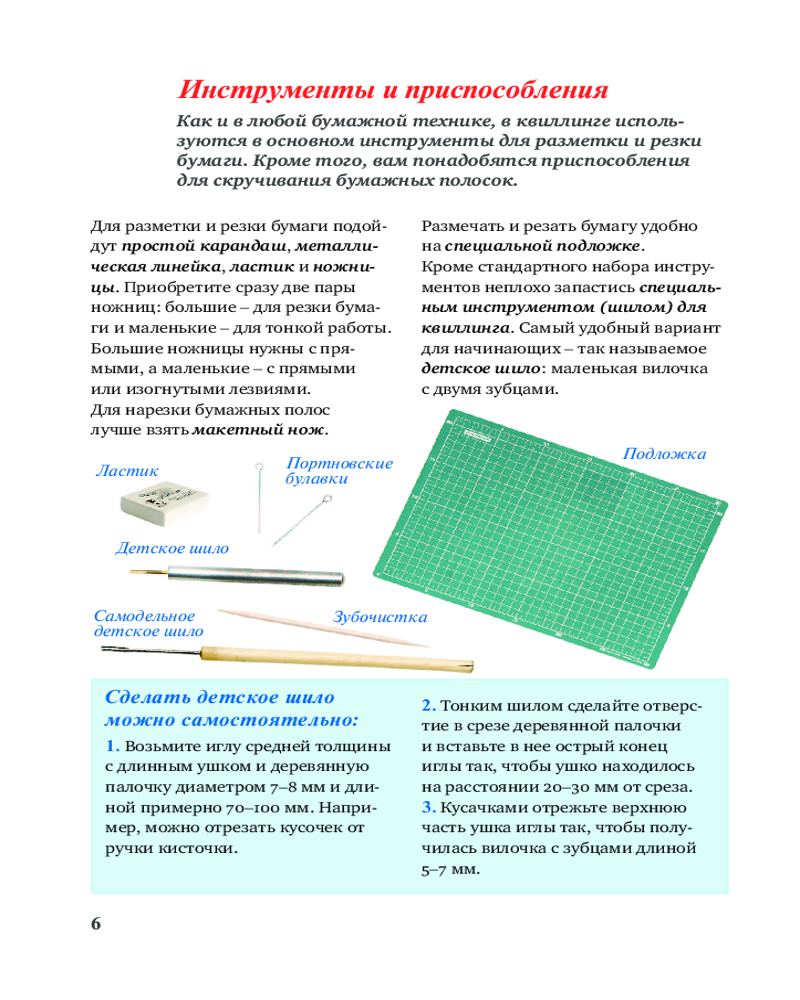 Инструменты и приспособления

Как и в любой бумажной технике, в квиллинге используются в основном инструменты для разметки и резки бумаги. Кроме того, вам понадобятся приспособления для скручивания бумажных полосок.

Для разметки и резки бумаги подойдут простой карандаш, металлическая линейка, ластик и ножницы. Приобретите сразу две пары ножниц: большие – для резки бумаги и маленькие – для тонкой работы. Большие ножницы нужны с прямыми, а маленькие – с прямыми или изогнутыми лезвиями. Для нарезки бумажных полос лучше взять макетный нож.

Размечать и резать бумагу удобно на специальной подложке. Кроме стандартного набора инструментов неплохо запастись специальным инструментом (шилом) для квиллинга. Самый удобный вариант для начинающих – так называемое детское шило: маленькая вилочка с двумя зубцами.

Ластик

Портновские булавки

Подложка

Детское шило

Самодельное детское шило

Зубочистка

Сделать детское шило можно самостоятельно:

1. Возьмите иглу средней толщины с длинным ушком и деревянную палочку диаметром 7–8 мм и длиной примерно 70–100 мм. Например, можно отрезать кусочек от ручки кисточки.

2. Тонким шилом сделайте отверстие в срезе деревянной палочки и вставьте в нее острый конец иглы так, чтобы ушко находилось на расстоянии 20–30 мм от среза.

3. Кусачками отрежьте верхнюю часть ушка иглы так, чтобы получилась вилочка с зубцами длиной 5–7 мм.

6